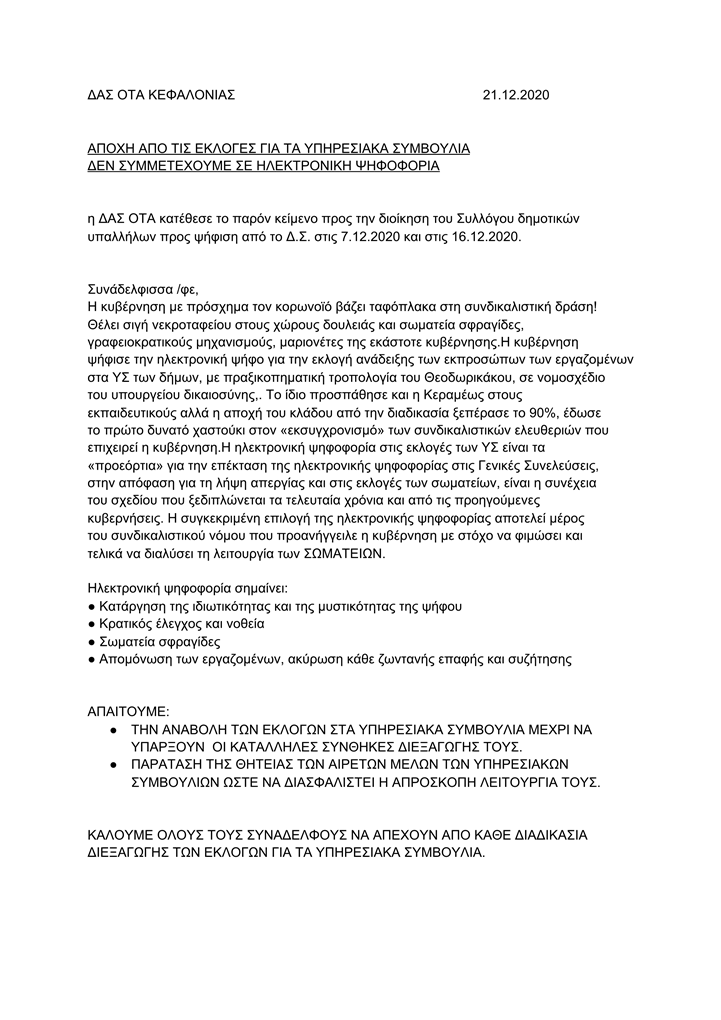 ΔΑΣ ΟΤΑ ΚΕΦΑΛΟΝΙΑΣ 21.12.2020

ΑΠΟΧΗ ΑΠΟ ΤΙΣ ΕΚΛΟΓΕΣ ΓΙΑ ΤΑ ΥΠΗΡΕΣΙΑΚΑ ΣΥΜΒΟΥΛΙΑ
ΔΕΝ ΣΥΜΜΕΤΕΧΟΥΜΕ ΣΕ ΗΛΕΚΤΡΟΝΙΚΗ ΨΗΦΟΦΟΡΙΑ

η ΔΑΣ ΟΤΑ κατέθεσε το παρόν κείμενο προς την διοίκηση του Συλλόγου δημοτικών υπαλλήλων προς ψήφιση από το Δ.Σ. στις 7.12.2020 και στις 16.12.2020.

Συνάδελφισσα /φε,
Η κυβέρνηση με πρόσχημα τον κορωνοϊό βάζει ταφόπλακα στη συνδικαλιστική δράση! Θέλει σιγή νεκροταφείου στους χώρους δουλειάς και σωματεία σφραγίδες, γραφειοκρατικούς μηχανισμούς, μαριονέτες της εκάστοτε κυβέρνησης.Η κυβέρνηση ψήφισε την ηλεκτρονική ψήφο για την εκλογή ανάδειξης των εκπροσώπων των εργαζομένων στα ΥΣ των δήμων, με πραξικοπηματική τροπολογία του Θεοδωρικάκου, σε νομοσχέδιο του υπουργείου δικαιοσύνης,. Το ίδιο προσπάθησε και η Κεραμέως στους εκπαιδευτικούς αλλά η αποχή του κλάδου από την διαδικασία ξεπέρασε το 90%, έδωσε το πρώτο δυνατό χαστούκι στον «εκσυγχρονισμό» των συνδικαλιστικών ελευθεριών που επιχειρεί η κυβέρνηση.Η ηλεκτρονική ψηφοφορία στις εκλογές των ΥΣ είναι τα «προεόρτια» για την επέκταση της ηλεκτρονικής ψηφοφορίας στις Γενικές Συνελεύσεις, στην απόφαση για τη λήψη απεργίας και στις εκλογές των σωματείων, είναι η συνέχεια του σχεδίου που ξεδιπλώνεται τα τελευταία χρόνια και από τις προηγούμενες κυβερνήσεις. Η συγκεκριμένη επιλογή της ηλεκτρονικής ψηφοφορίας αποτελεί μέρος του συνδικαλιστικού νόμου που προανήγγειλε η κυβέρνηση με στόχο να φιμώσει και τελικά να διαλύσει τη λειτουργία των ΣΩΜΑΤΕΙΩΝ.

Ηλεκτρονική ψηφοφορία σημαίνει:
● Κατάργηση της ιδιωτικότητας και της μυστικότητας της ψήφου
● Κρατικός έλεγχος και νοθεία
● Σωματεία σφραγίδες
● Απομόνωση των εργαζομένων, ακύρωση κάθε ζωντανής επαφής και συζήτησης

ΑΠΑΙΤΟΥΜΕ:
● ΤΗΝ ΑΝΑΒΟΛΗ ΤΩΝ ΕΚΛΟΓΩΝ ΣΤΑ ΥΠΗΡΕΣΙΑΚΑ ΣΥΜΒΟΥΛΙΑ ΜΕΧΡΙ ΝΑ ΥΠΑΡΞΟΥΝ ΟΙ ΚΑΤΑΛΛΗΛΕΣ ΣΥΝΘΗΚΕΣ ΔΙΕΞΑΓΩΓΗΣ ΤΟΥΣ.
● ΠΑΡΑΤΑΣΗ ΤΗΣ ΘΗΤΕΙΑΣ ΤΩΝ ΑΙΡΕΤΩΝ ΜΕΛΩΝ ΤΩΝ ΥΠΗΡΕΣΙΑΚΩΝ ΣΥΜΒΟΥΛΙΩΝ ΩΣΤΕ ΝΑ ΔΙΑΣΦΑΛΙΣΤΕΙ Η ΑΠΡΟΣΚΟΠΗ ΛΕΙΤΟΥΡΓΙΑ ΤΟΥΣ.

ΚΑΛΟΥΜΕ ΟΛΟΥΣ ΤΟΥΣ ΣΥΝΑΔΕΛΦΟΥΣ ΝΑ ΑΠΕΧΟΥΝ ΑΠΟ ΚΑΘΕ ΔΙΑΔΙΚΑΣΙΑ ΔΙΕΞΑΓΩΓΗΣ ΤΩΝ ΕΚΛΟΓΩΝ ΓΙΑ ΤΑ ΥΠΗΡΕΣΙΑΚΑ ΣΥΜΒΟΥΛΙΑ.